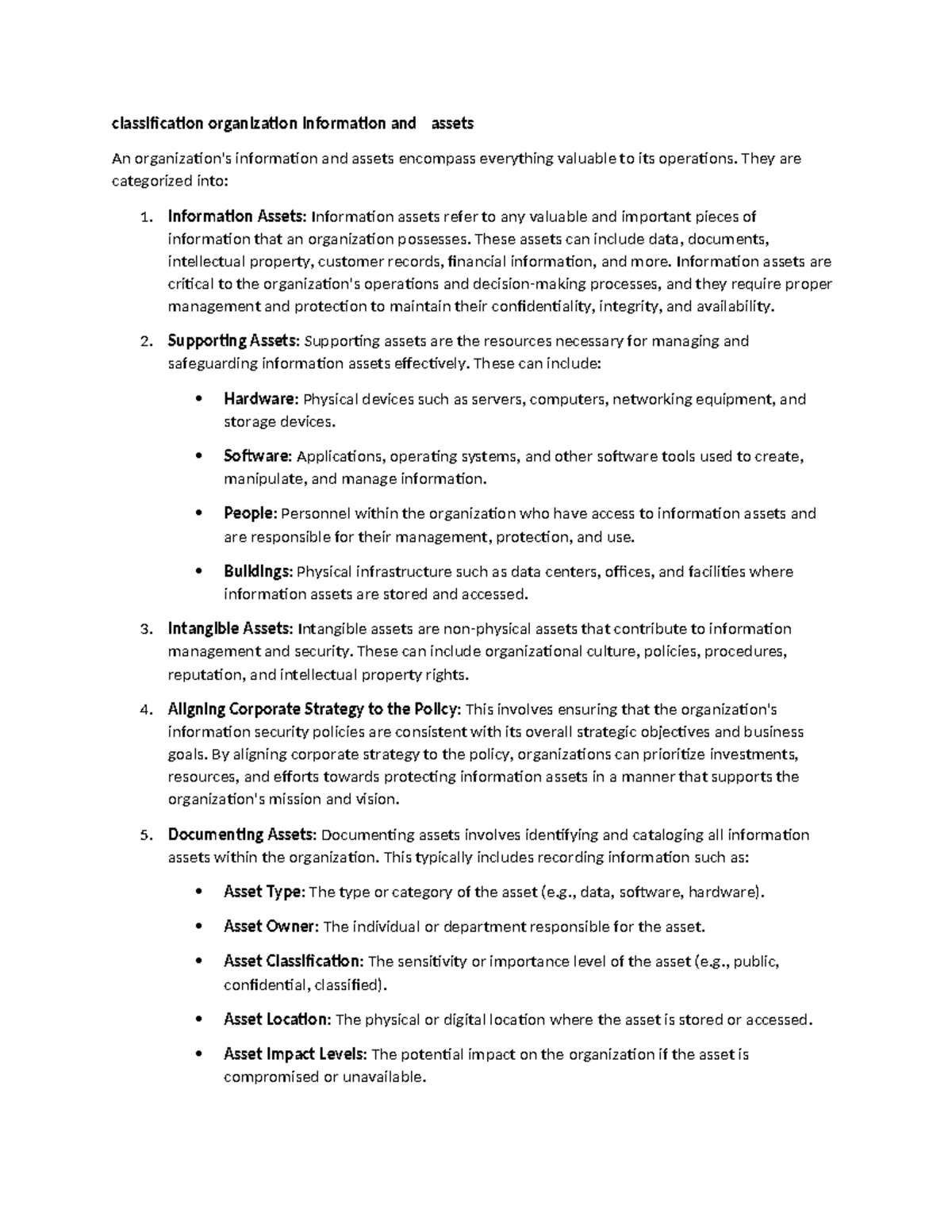 classification organization Information and assets

An organization's information and assets encompass everything valuable to its operations. They are categorized into:

1. Information Assets: Information assets refer to any valuable and important pieces of information that an organization possesses. These assets can include data, documents, intellectual property, customer records, financial information, and more. Information assets are critical to the organization's operations and decision-making processes, and they require proper management and protection to maintain their confidentiality, integrity, and availability.

2. Supporting Assets: Supporting assets are the resources necessary for managing and safeguarding information assets effectively. These can include:

• Hardware: Physical devices such as servers, computers, networking equipment, and storage devices.

• Software: Applications, operating systems, and other software tools used to create, manipulate, and manage information.

• People: Personnel within the organization who have access to information assets and are responsible for their management, protection, and use.

• Buildings: Physical infrastructure such as data centers, offices, and facilities where information assets are stored and accessed.

3. Intangible Assets: Intangible assets are non-physical assets that contribute to information management and security. These can include organizational culture, policies, procedures, reputation, and intellectual property rights.

4. Aligning Corporate Strategy to the Policy: This involves ensuring that the organization's information security policies are consistent with its overall strategic objectives and business goals. By aligning corporate strategy to the policy, organizations can prioritize investments, resources, and efforts towards protecting information assets in a manner that supports the organization's mission and vision.

5. Documenting Assets: Documenting assets involves identifying and cataloging all information assets within the organization. This typically includes recording information such as:

• Asset Type: The type or category of the asset (e.g., data, software, hardware).

• Asset Owner: The individual or department responsible for the asset.

• Asset Classification: The sensitivity or importance level of the asset (e.g., public, confidential, classified).

• Asset Location: The physical or digital location where the asset is stored or accessed.

• Asset Impact Levels: The potential impact on the organization if the asset is compromised or unavailable.